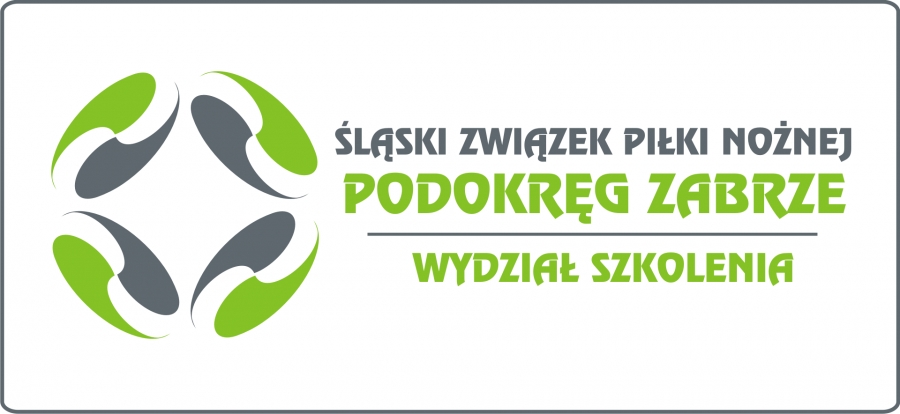 ŚLĄSKI ZWIĄZEK PIŁKI NOŻNEJ
PODOKRĘG ZABRZE
WYDZIAŁ SZKOLENIA